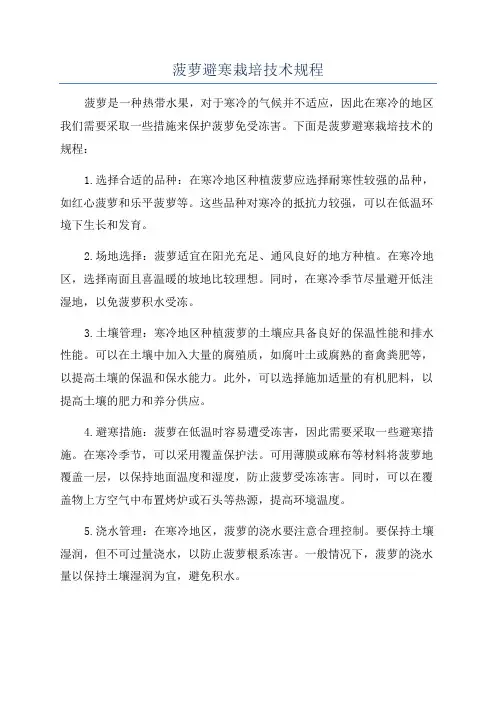 菠萝避寒栽培技术规程

菠萝是一种热带水果，对于寒冷的气候并不适应，因此在寒冷的地区我们需要采取一些措施来保护菠萝免受冻害。下面是菠萝避寒栽培技术的规程：

1.选择合适的品种：在寒冷地区种植菠萝应选择耐寒性较强的品种，如红心菠萝和乐平菠萝等。这些品种对寒冷的抵抗力较强，可以在低温环境下生长和发育。

2.场地选择：菠萝适宜在阳光充足、通风良好的地方种植。在寒冷地区，选择南面且喜温暖的坡地比较理想。同时，在寒冷季节尽量避开低洼湿地，以免菠萝积水受冻。

3.土壤管理：寒冷地区种植菠萝的土壤应具备良好的保温性能和排水性能。可以在土壤中加入大量的腐殖质，如腐叶土或腐熟的畜禽粪肥等，以提高土壤的保温和保水能力。此外，可以选择施加适量的有机肥料，以提高土壤的肥力和养分供应。

4.避寒措施：菠萝在低温时容易遭受冻害，因此需要采取一些避寒措施。在寒冷季节，可以采用覆盖保护法。可用薄膜或麻布等材料将菠萝地覆盖一层，以保持地面温度和湿度，防止菠萝受冻冻害。同时，可以在覆盖物上方空气中布置烤炉或石头等热源，提高环境温度。

5.浇水管理：在寒冷地区，菠萝的浇水要注意合理控制。要保持土壤湿润，但不可过量浇水，以防止菠萝根系冻害。一般情况下，菠萝的浇水量以保持土壤湿润为宜，避免积水。